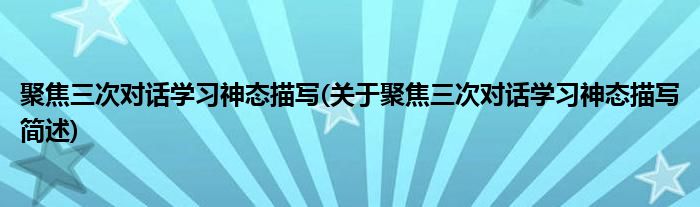 聚焦三次对话学习神态描写(关于聚焦三次对话学习神态描写简述)